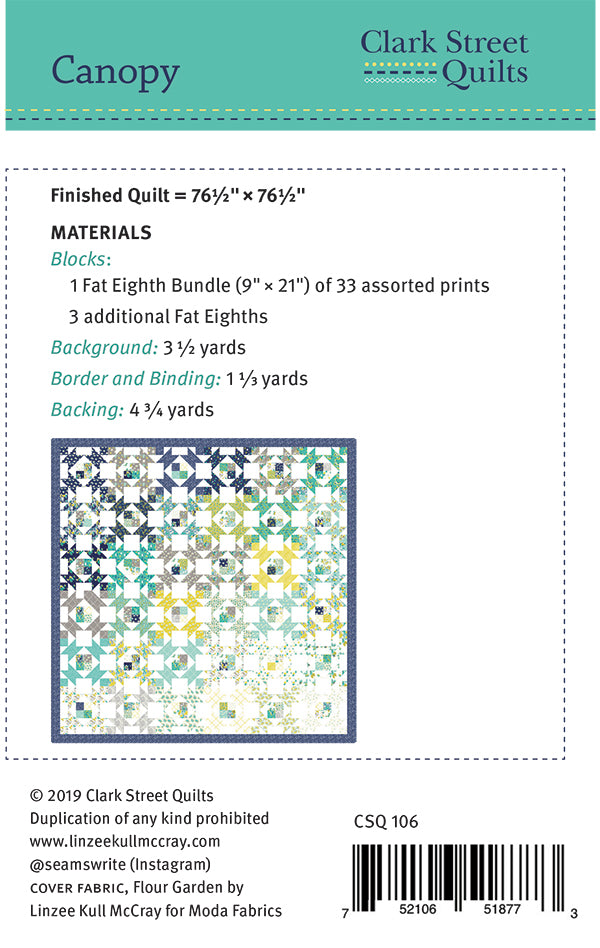 Canopy

Clark Street Quilts

Finished Quilt = 76½" × 76½"

MATERIALS

Blocks:

1 Fat Eighth Bundle (9" × 21") of 33 assorted prints

3 additional Fat Eighths

Background: 3 ½ yards

Border and Binding: 1 ⅓ yards

Backing: 4 ¾ yards

© 2019 Clark Street Quilts
Duplication of any kind prohibited
www.linzeekullmccray.com
@seamswrite (Instagram)
COVER FABRIC, Flour Garden by Linzee Kull McCray for Moda Fabrics

CSQ 106

7 52106 51877 3